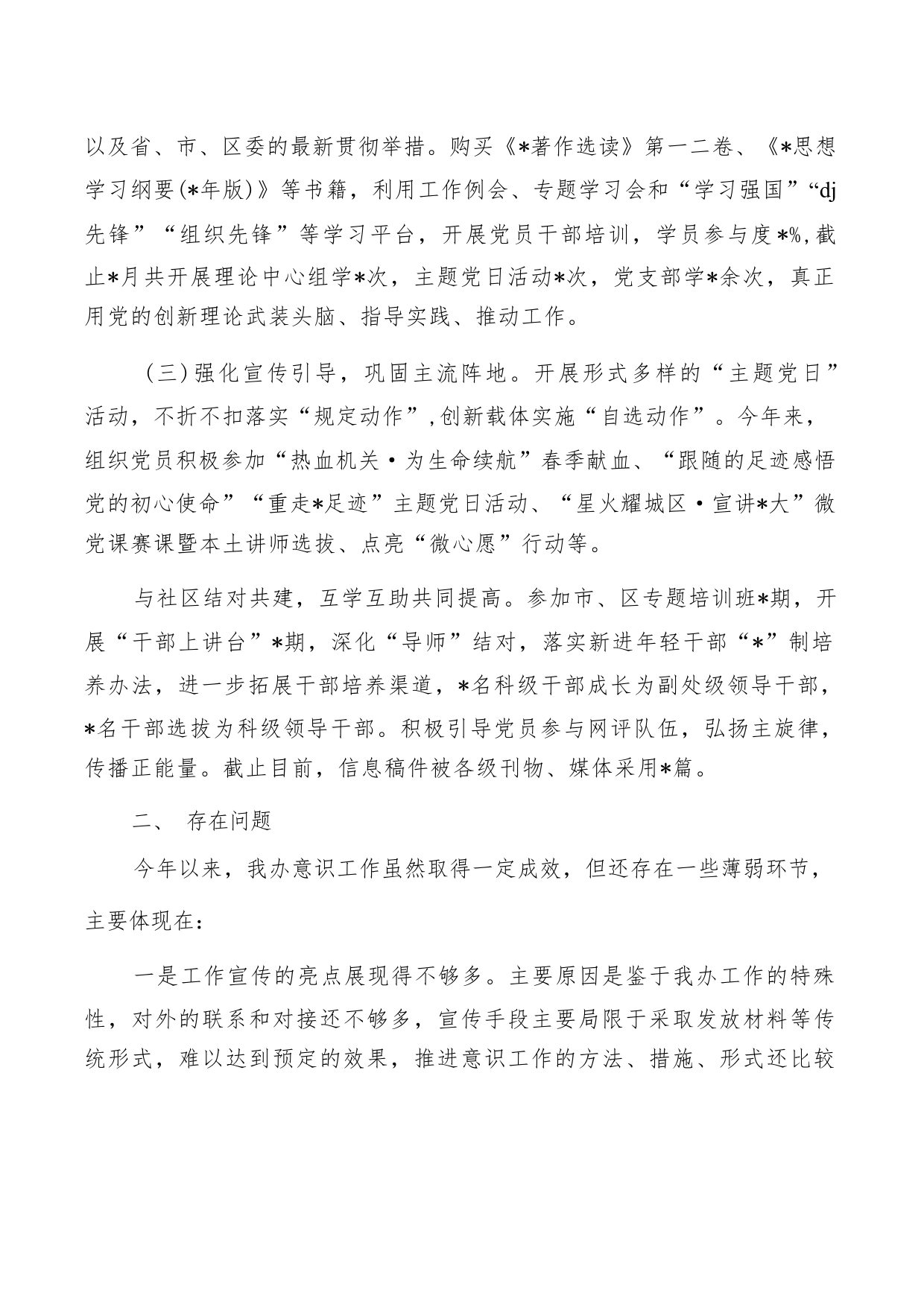 以及省、市、区委的最新贯彻举措。购买《*著作选读》第一二卷、《*思想学习纲要(*年版)》等书籍，利用工作例会、专题学习会和“学习强国”“dj先锋”“组织先锋”等学习平台，开展党员干部培训，学员参与度*%,截止*月共开展理论中心组学*次，主题党日活动*次，党支部学*余次，真正用党的创新理论武装头脑、指导实践、推动工作。

（三）强化宣传引导，巩固主流阵地。开展形式多样的“主题党日”活动，不折不扣落实“规定动作”,创新载体实施“自选动作”。今年来，组织党员积极参加“热血机关·为生命续航”春季献血、“跟随的足迹感悟党的初心使命”“重走*足迹”主题党日活动、“星火耀城区·宣讲*大”微党课赛课暨本土讲师选拔、点亮“微心愿”行动等。

与社区结对共建，互学互助共同提高。参加市、区专题培训班*期，开展“干部上讲台”*期，深化“导师”结对，落实新进年轻干部“*”制培养办法，进一步拓展干部培养渠道，*名科级干部成长为副处级领导干部，*名干部选拔为科级领导干部。积极引导党员参与网评队伍，弘扬主旋律，传播正能量。截止目前，信息稿件被各级刊物、媒体采用*篇。

二、 存在问题

今年以来，我办意识工作虽然取得一定成效，但还存在一些薄弱环节，主要体现在：

一是工作宣传的亮点展现得不够多。主要原因是鉴于我办工作的特殊性，对外的联系和对接还不够多，宣传手段主要局限于采取发放材料等传统形式，难以达到预定的效果，推进意识工作的方法、措施、形式还比较